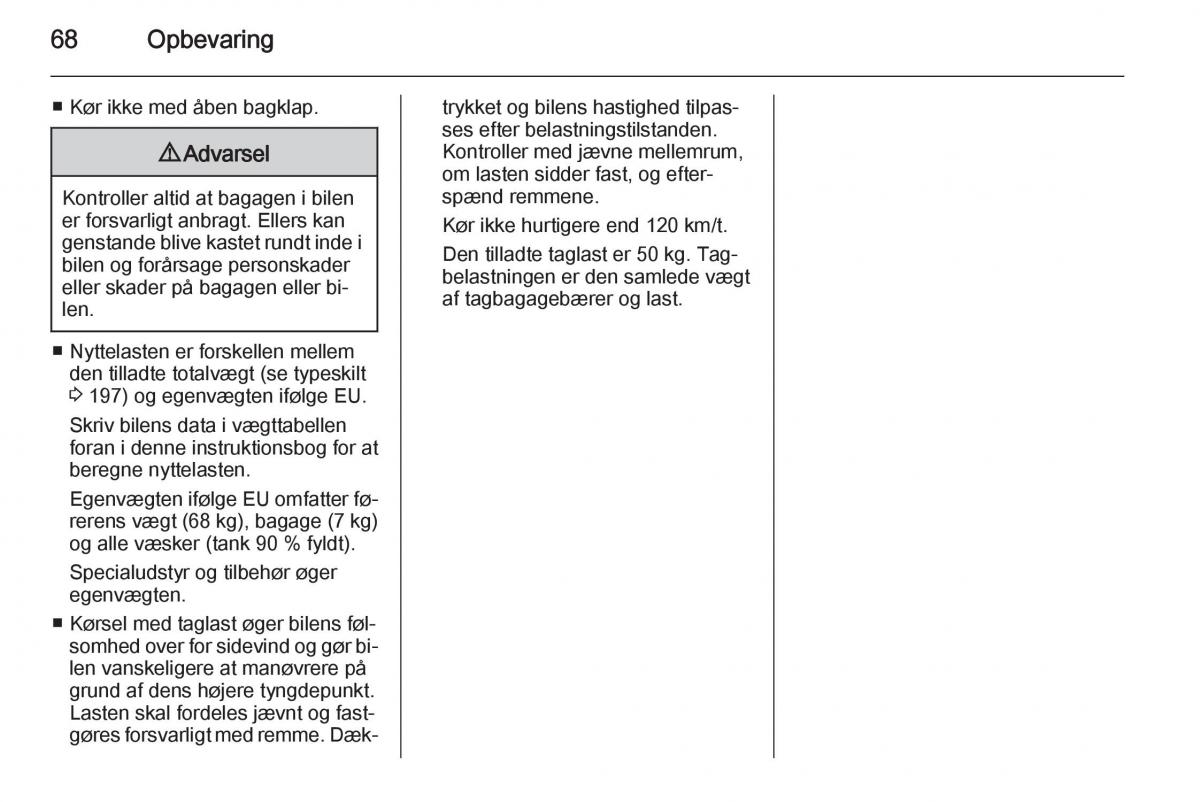 68 Opbevaring

■ Kør ikke med åben bagklap.

⚠ Advarsel

Kontroller altid at bagagen i bilen er forsvarligt anbragt. Ellers kan genstande blive kastet rundt inde i bilen og forårsage personskader eller skader på bagagen eller bilen.

■ Nyttelasten er forskellen mellem den tilladte totalvægt (se typeskilt ⇨ 197) og egenvægten ifølge EU.

Skriv bilens data i vægttabellen foran i denne instruktionsbog for at beregne nyttelasten.

Egenvægten ifølge EU omfatter førerens vægt (68 kg), bagage (7 kg) og alle væsker (tank 90 % fyldt).

Specialudstyr og tilbehør øger egenvægten.

■ Kørsel med taglast øger bilens følsomhed over for sidevind og gør bilen vanskeligere at manøvrere på grund af dens højere tyngdepunkt. Lasten skal fordeles jævnt og fastgøres forsvarligt med remme. Dæktrykket og bilens hastighed tilpasses efter belastningstilstanden. Kontroller med jævne mellemrum, om lasten sidder fast, og efterspænd remmene.

Kør ikke hurtigere end 120 km/t.

Den tilladte taglast er 50 kg. Tagbelastningen er den samlede vægt af tagbagagebærer og last.